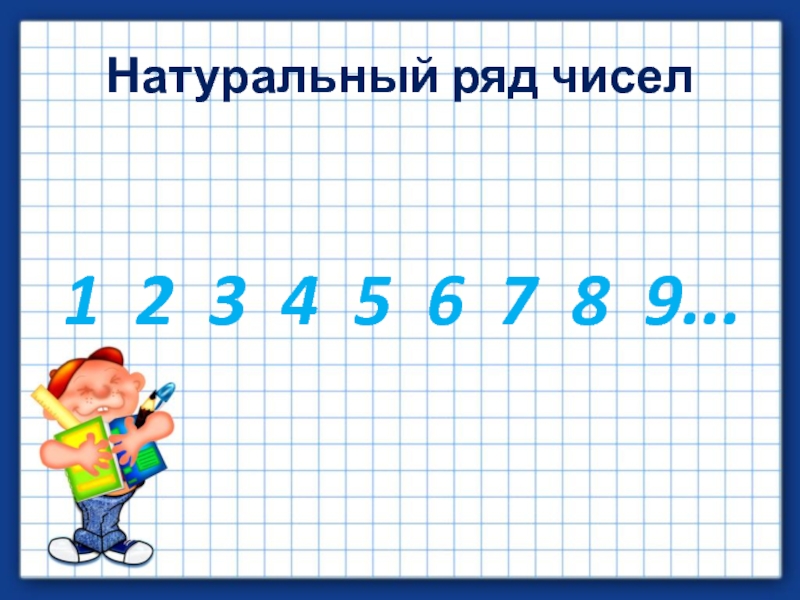 Натуральный ряд чисел

1 2 3 4 5 6 7 8 9…